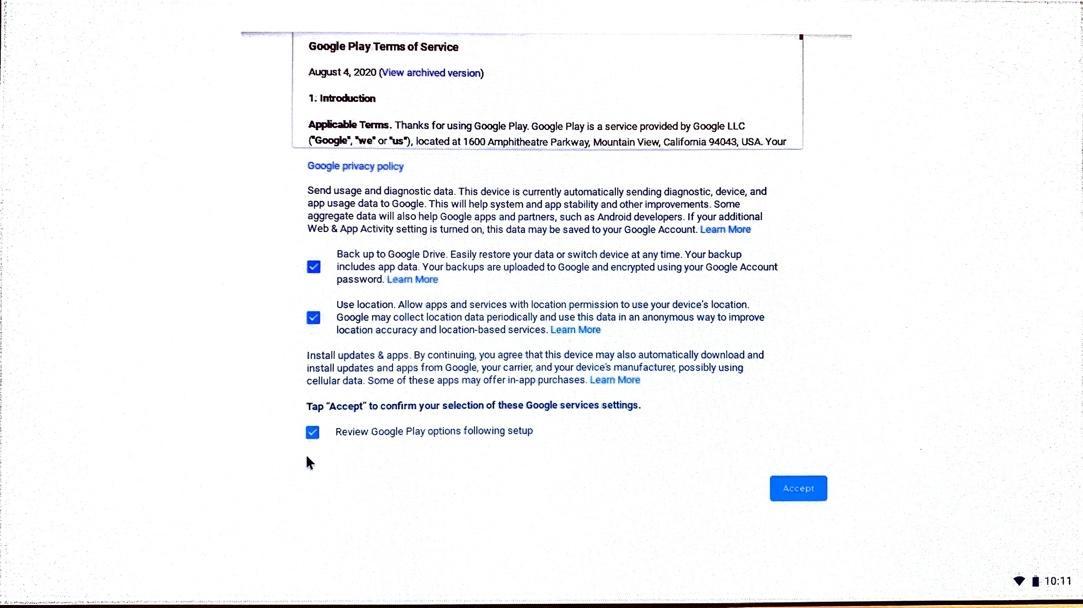 Google Play Terms of Service

August 4, 2020 (View archived version)

1. Introduction

Applicable Terms. Thanks for using Google Play. Google Play is a service provided by Google LLC ("Google", "we" or "us"), located at 1600 Amphitheatre Parkway, Mountain View, California 94043, USA. Your

Google privacy policy

Send usage and diagnostic data. This device is currently automatically sending diagnostic, device, and app usage data to Google. This will help system and app stability and other improvements. Some aggregate data will also help Google apps and partners, such as Android developers. If your additional Web & App Activity setting is turned on, this data may be saved to your Google Account. Learn More

Back up to Google Drive. Easily restore your data or switch device at any time. Your backup includes app data. Your backups are uploaded to Google and encrypted using your Google Account password. Learn More

Use location. Allow apps and services with location permission to use your device's location. Google may collect location data periodically and use this data in an anonymous way to improve location accuracy and location-based services. Learn More

Install updates & apps. By continuing, you agree that this device may also automatically download and install updates and apps from Google, your carrier, and your device's manufacturer, possibly using cellular data. Some of these apps may offer in-app purchases. Learn More

Tap "Accept" to confirm your selection of these Google services settings.

Review Google Play options following setup

Accept

10:11